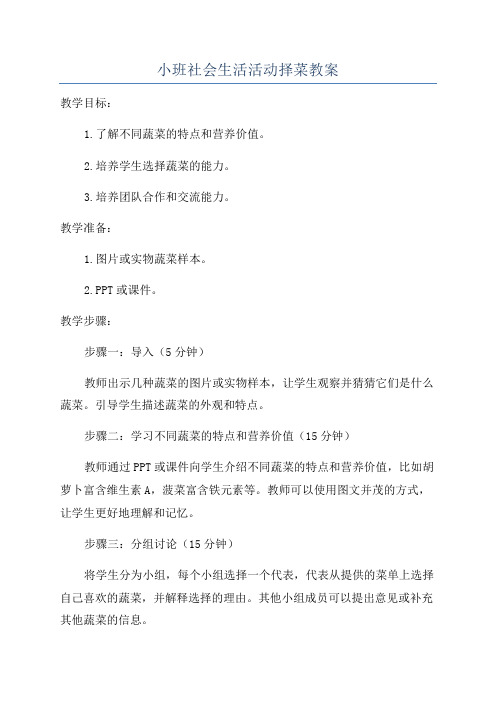 小班社会生活活动择菜教案

教学目标：

1.了解不同蔬菜的特点和营养价值。

2.培养学生选择蔬菜的能力。

3.培养团队合作和交流能力。

教学准备：

1.图片或实物蔬菜样本。

2.PPT或课件。

教学步骤：

步骤一：导入（5分钟）

教师出示几种蔬菜的图片或实物样本，让学生观察并猜猜它们是什么蔬菜。引导学生描述蔬菜的外观和特点。

步骤二：学习不同蔬菜的特点和营养价值（15分钟）

教师通过PPT或课件向学生介绍不同蔬菜的特点和营养价值，比如胡萝卜富含维生素A，菠菜富含铁元素等。教师可以使用图文并茂的方式，让学生更好地理解和记忆。

步骤三：分组讨论（15分钟）

将学生分为小组，每个小组选择一个代表，代表从提供的菜单上选择自己喜欢的蔬菜，并解释选择的理由。其他小组成员可以提出意见或补充其他蔬菜的信息。